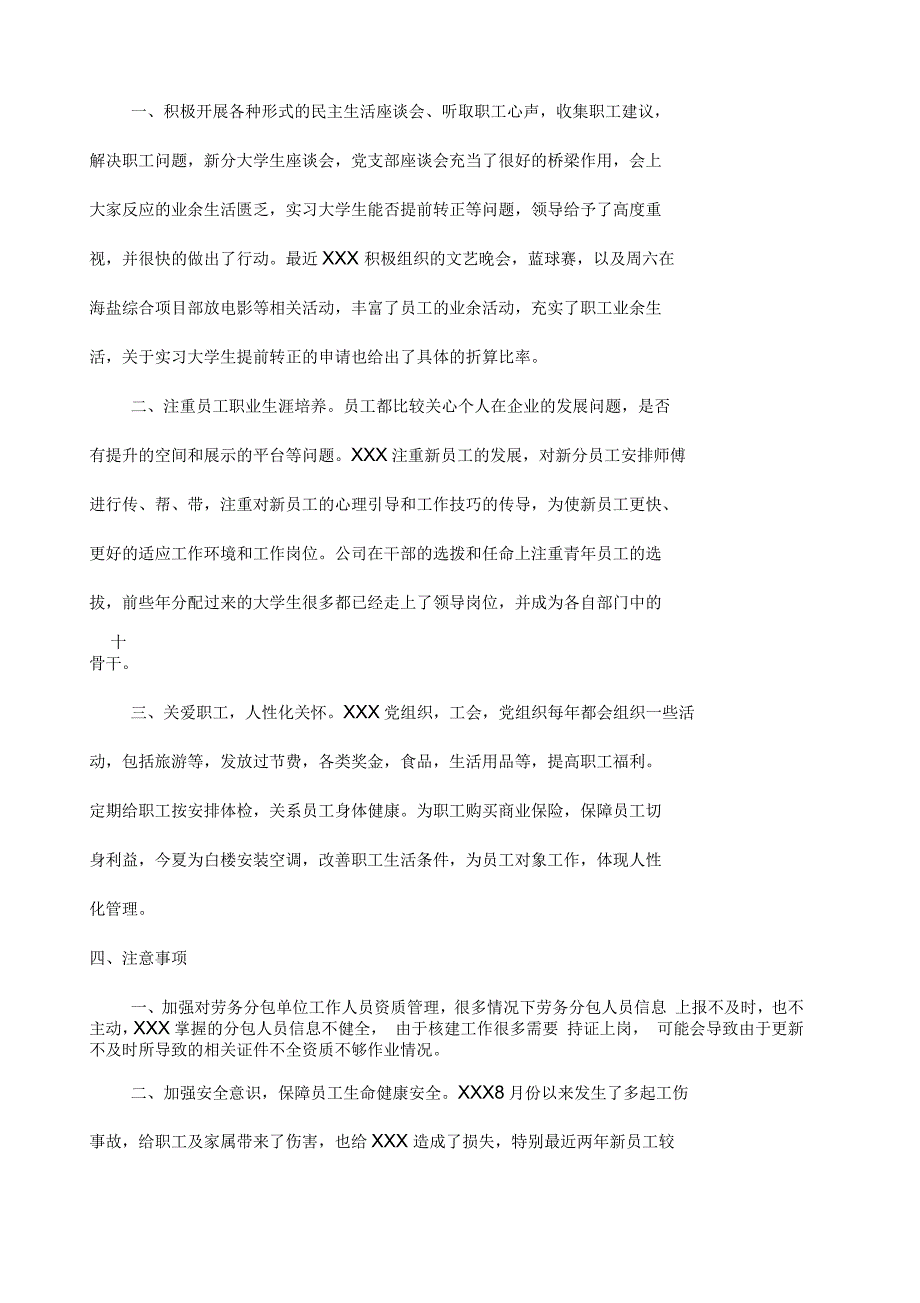 一、积极开展各种形式的民主生活座谈会、听取职工心声，收集职工建议，解决职工问题，新分大学生座谈会，党支部座谈会充当了很好的桥梁作用，会上大家反应的业余生活匮乏，实习大学生能否提前转正等问题，领导给予了高度重视，并很快的做出了行动。最近XXX积极组织的文艺晚会，蓝球赛，以及周六在海盐综合项目部放电影等相关活动，丰富了员工的业余活动，充实了职工业余生活，关于实习大学生提前转正的申请也给出了具体的折算比率。

二、注重员工职业生涯培养。员工都比较关心个人在企业的发展问题，是否有提升的空间和展示的平台等问题。XXX注重新员工的发展，对新分员工安排师傅进行传、帮、带，注重对新员工的心理引导和工作技巧的传导，为使新员工更快、更好的适应工作环境和工作岗位。公司在干部的选拨和任命上注重青年员工的选拔，前些年分配过来的大学生很多都已经走上了领导岗位，并成为各自部门中的

十
骨干。

三、关爱职工，人性化关怀。XXX党组织，工会，党组织每年都会组织一些活动，包括旅游等，发放过节费，各类奖金，食品，生活用品等，提高职工福利。定期给职工按安排体检，关系员工身体健康。为职工购买商业保险，保障员工切身利益，今夏为白楼安装空调，改善职工生活条件，为员工对象工作，体现人性化管理。

四、注意事项

一、加强对劳务分包单位工作人员资质管理，很多情况下劳务分包人员信息 上报不及时，也不主动，XXX掌握的分包人员信息不健全， 由于核建工作很多需要 持证上岗， 可能会导致由于更新不及时所导致的相关证件不全资质不够作业情况。

二、加强安全意识，保障员工生命健康安全。XXX8月份以来发生了多起工伤事故，给职工及家属带来了伤害，也给XXX造成了损失，特别最近两年新员工较